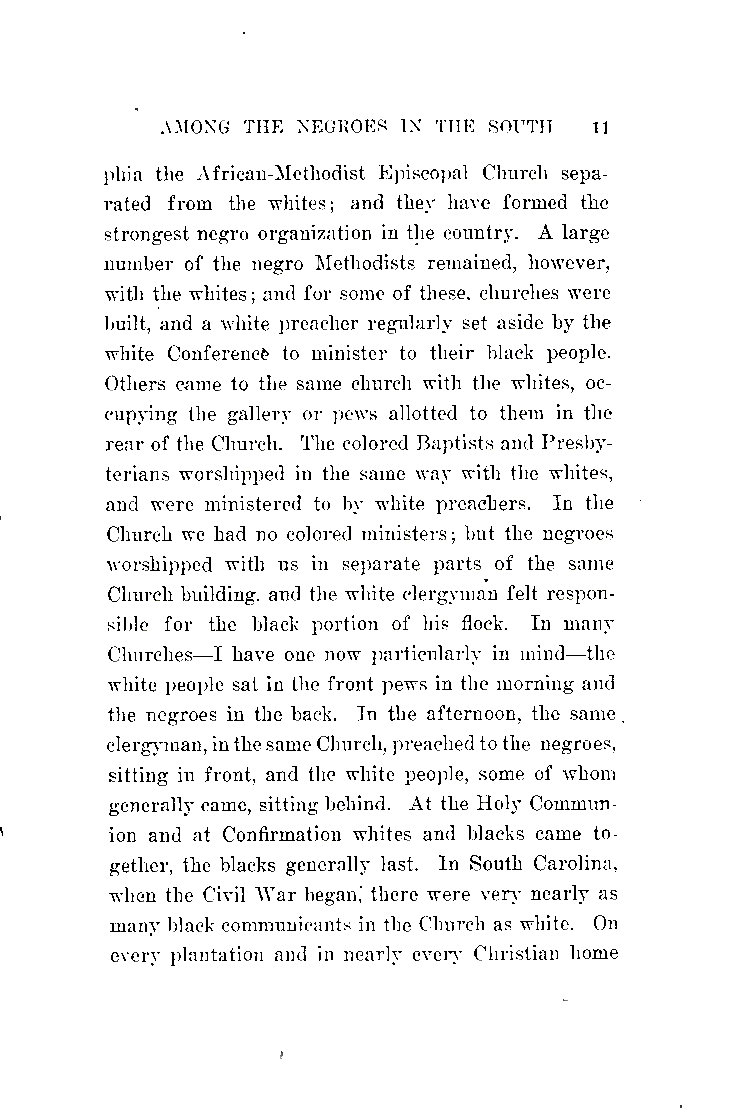 AMONG THE NEGROES IN THE SOUTH 11

phia the African-Methodist Episcopal Church separated from the whites; and they have formed the strongest negro organization in the country. A large number of the negro Methodists remained, however, with the whites; and for some of these, churches were built, and a white preacher regularly set aside by the white Conference to minister to their black people. Others came to the same church with the whites, occupying the gallery or pews allotted to them in the rear of the Church. The colored Baptists and Presbyterians worshipped in the same way with the whites, and were ministered to by white preachers. In the Church we had no colored ministers; but the negroes worshipped with us in separate parts of the same Church building, and the white clergyman felt responsible for the black portion of his flock. In many Churches—I have one now particularly in mind—the white people sat in the front pews in the morning and the negroes in the back. In the afternoon, the same clergyman, in the same Church, preached to the negroes, sitting in front, and the white people, some of whom generally came, sitting behind. At the Holy Communion and at Confirmation whites and blacks came together, the blacks generally last. In South Carolina, when the Civil War began, there were very nearly as many black communicants in the Church as white. On every plantation and in nearly every Christian home